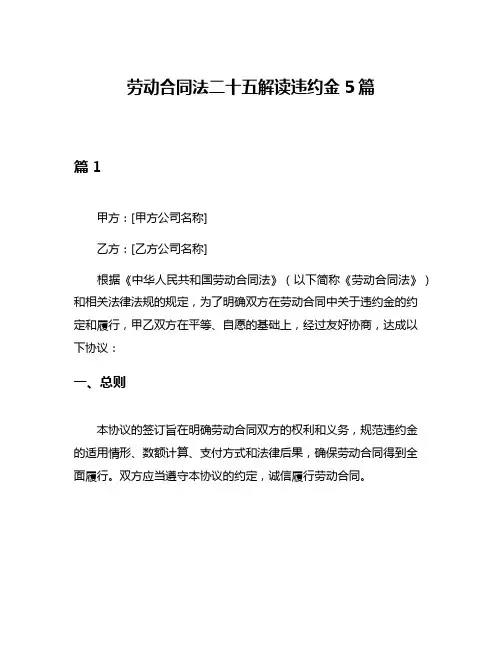 劳动合同法二十五解读违约金 5 篇

篇 1

甲方：[甲方公司名称]

乙方：[乙方公司名称]

根据《中华人民共和国劳动合同法》（以下简称《劳动合同法》）和相关法律法规的规定，为了明确双方在劳动合同中关于违约金的约定和履行，甲乙双方在平等、自愿的基础上，经过友好协商，达成以下协议：

一、总则

本协议的签订旨在明确劳动合同双方的权利和义务，规范违约金的适用情形、数额计算、支付方式和法律后果，确保劳动合同得到全面履行。双方应当遵守本协议的约定，诚信履行劳动合同。